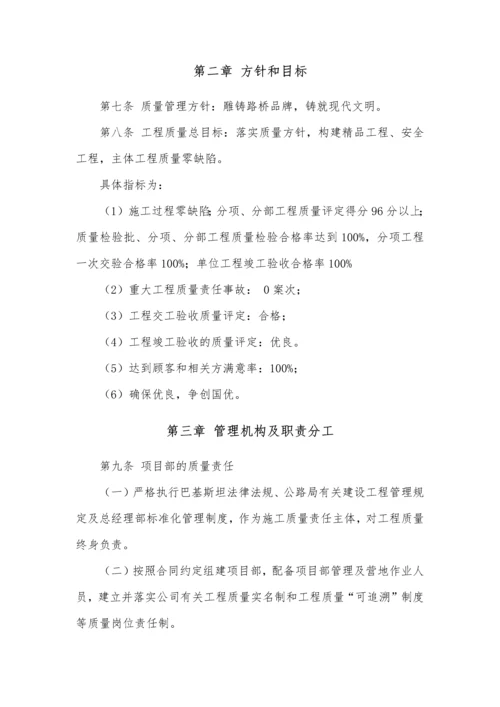 第二章 方针和目标

第七条 质量管理方针：雕铸路桥品牌，铸就现代文明。

第八条 工程质量总目标：落实质量方针，构建精品工程、安全工程，主体工程质量零缺陷。

具体指标为：

（1）施工过程零缺陷；分项、分部工程质量评定得分 96 分以上；质量检验批、分项、分部工程质量检验合格率达到 100%，分项工程一次交验合格率 100%；单位工程竣工验收合格率 100%

（2）重大工程质量责任事故： 0 案次；

（3）工程交工验收质量评定：合格；

（4）工程竣工验收的质量评定：优良。

（5）达到顾客和相关方满意率：100%；

（6）确保优良，争创国优。

第三章 管理机构及职责分工

第九条 项目部的质量责任

（一）严格执行巴基斯坦法律法规、公路局有关建设工程管理规定及总经理部标准化管理制度，作为施工质量责任主体，对工程质量终身负责。

（二）按照合同约定组建项目部，配备项目部管理及营地作业人员，建立并落实公司有关工程质量实名制和工程质量“可追溯”制度等质量岗位责任制。